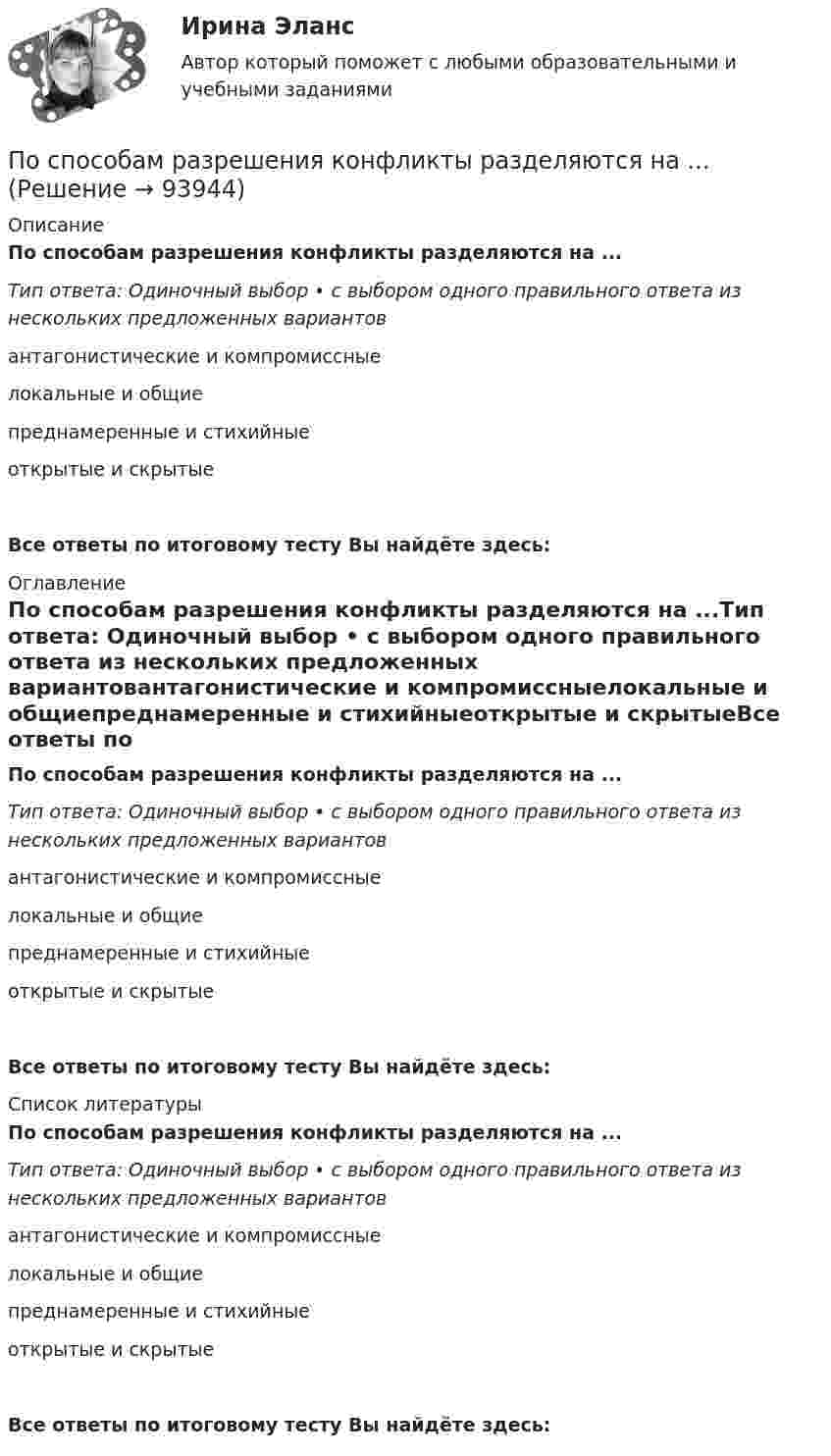 Ирина Эланс
Автор который поможет с любыми образовательными и учебными заданиями

По способам разрешения конфликты разделяются на ... (Решение → 93944)

Описание

По способам разрешения конфликты разделяются на ...

Тип ответа: Одиночный выбор • с выбором одного правильного ответа из нескольких предложенных вариантов

антагонистические и компромиссные

локальные и общие

преднамеренные и стихийные

открытые и скрытые

Все ответы по итоговому тесту Вы найдёте здесь:

Оглавление

По способам разрешения конфликты разделяются на ...Тип ответа: Одиночный выбор • с выбором одного правильного ответа из нескольких предложенных вариантовантагонистические и компромиссныелокальные и общиепреднамеренные и стихийныеоткрытые и скрытыеВсе ответы по

По способам разрешения конфликты разделяются на ...

Тип ответа: Одиночный выбор • с выбором одного правильного ответа из нескольких предложенных вариантов

антагонистические и компромиссные

локальные и общие

преднамеренные и стихийные

открытые и скрытые

Все ответы по итоговому тесту Вы найдёте здесь:

Список литературы

По способам разрешения конфликты разделяются на ...

Тип ответа: Одиночный выбор • с выбором одного правильного ответа из нескольких предложенных вариантов

антагонистические и компромиссные

локальные и общие

преднамеренные и стихийные

открытые и скрытые

Все ответы по итоговому тесту Вы найдёте здесь: